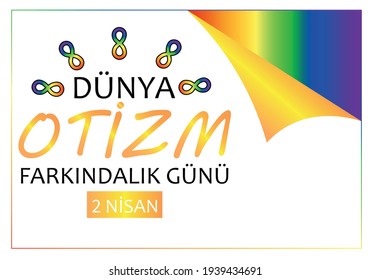 DÜNYA
OTİZM
FARKINDALIK GÜNÜ
2 NİSAN

shutterstock.com · 1939434691